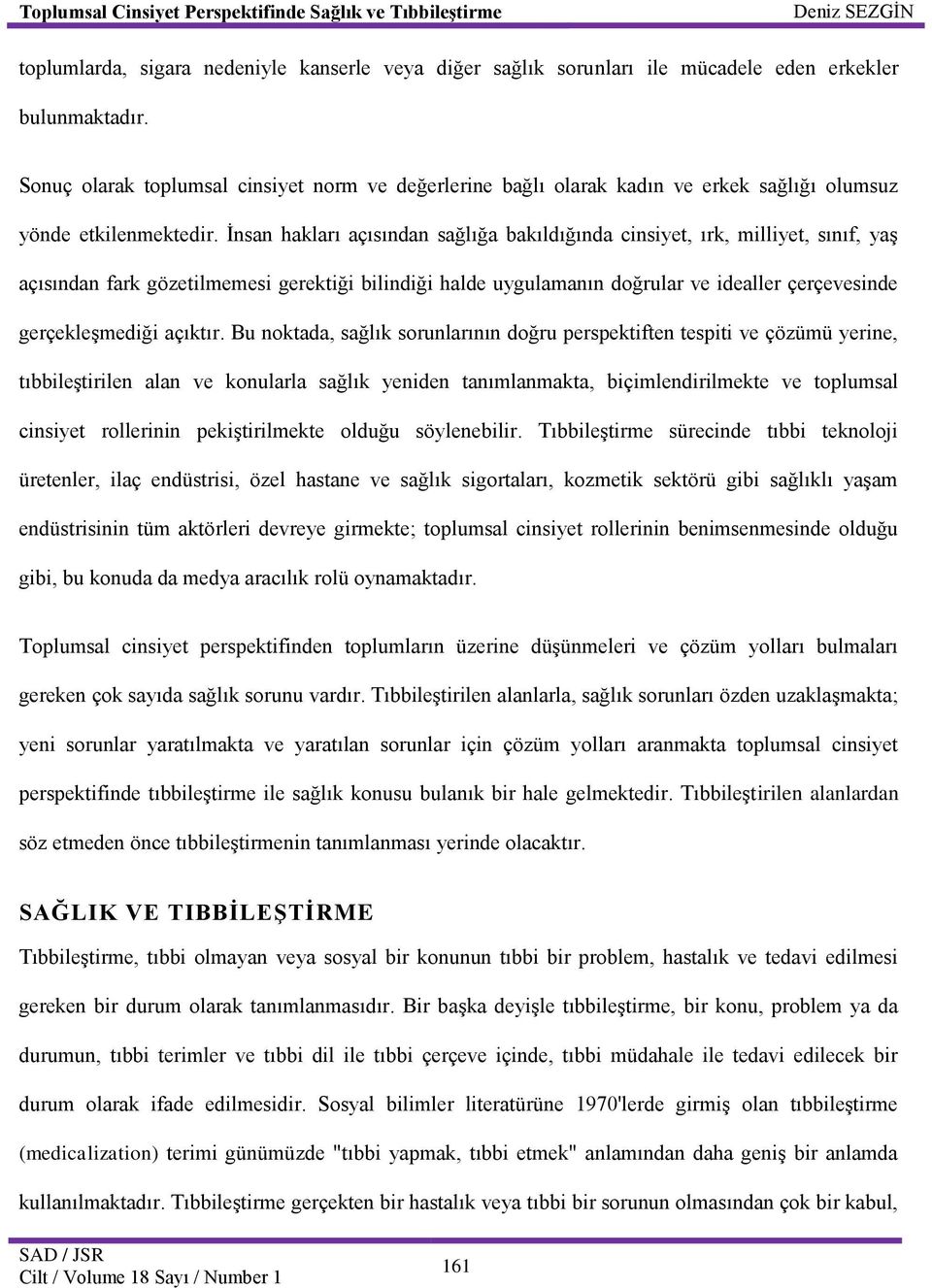 Toplumsal Cinsiyet Perspektifinde Sağlık ve Tıbbileştirme Deniz SEZGİN

toplumlarda, sigara nedeniyle kanserle veya diğer sağlık sorunları ile mücadele eden erkekler bulunmaktadır.

Sonuç olarak toplumsal cinsiyet norm ve değerlerine bağlı olarak kadın ve erkek sağlığı olumsuz yönde etkilenmektedir. İnsan hakları açısından sağlığa bakıldığında cinsiyet, ırk, milliyet, sınıf, yaş açısından fark gözetilmemesi gerektiği bilindiği halde uygulamanın doğrular ve idealler çerçevesinde gerçekleşmediği açıktır. Bu noktada, sağlık sorunlarının doğru perspektiften tespiti ve çözümü yerine, tıbbileştirilen alan ve konularla sağlık yeniden tanımlanmakta, biçimlendirilmekte ve toplumsal cinsiyet rollerinin pekiştirilmekte olduğu söylenebilir. Tıbbileştirme sürecinde tıbbi teknoloji üretenler, ilaç endüstrisi, özel hastane ve sağlık sigortaları, kozmetik sektörü gibi sağlıklı yaşam endüstrisinin tüm aktörleri devreye girmekte; toplumsal cinsiyet rollerinin benimsenmesinde olduğu gibi, bu konuda da medya aracılık rolü oynamaktadır.

Toplumsal cinsiyet perspektifinden toplumların üzerine düşünmeleri ve çözüm yolları bulmaları gereken çok sayıda sağlık sorunu vardır. Tıbbileştirilen alanlarla, sağlık sorunları özden uzaklaşmakta; yeni sorunlar yaratılmakta ve yaratılan sorunlar için çözüm yolları aranmakta toplumsal cinsiyet perspektifinde tıbbileştirme ile sağlık konusu bulanık bir hale gelmektedir. Tıbbileştirilen alanlardan söz etmeden önce tıbbileştirmenin tanımlanması yerinde olacaktır.

SAĞLIK VE TIBBİLEŞTİRME

Tıbbileştirme, tıbbi olmayan veya sosyal bir konunun tıbbi bir problem, hastalık ve tedavi edilmesi gereken bir durum olarak tanımlanmasıdır. Bir başka deyişle tıbbileştirme, bir konu, problem ya da durumun, tıbbi terimler ve tıbbi dil ile tıbbi çerçeve içinde, tıbbi müdahale ile tedavi edilecek bir durum olarak ifade edilmesidir. Sosyal bilimler literatürüne 1970'lerde girmiş olan tıbbileştirme (medicalization) terimi günümüzde "tıbbi yapmak, tıbbi etmek" anlamından daha geniş bir anlamda kullanılmaktadır. Tıbbileştirme gerçekten bir hastalık veya tıbbi bir sorunun olmasından çok bir kabul,

SAD / JSR
Cilt / Volume 18 Sayı / Number 1
161